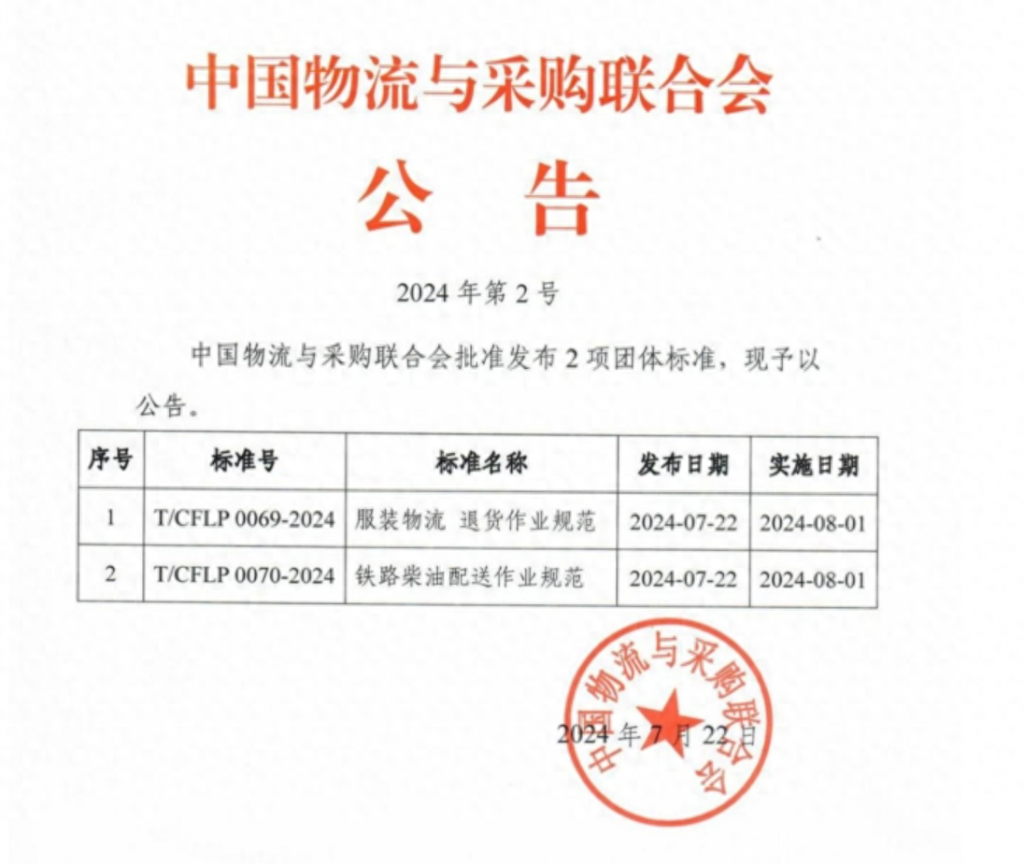 中国物流与采购联合会

公　告

2024 年第 2 号

中国物流与采购联合会批准发布 2 项团体标准，现予以公告。

| 序号 | 标准号 | 标准名称 | 发布日期 | 实施日期 |
|---|---|---|---|---|
| 1 | T/CFLP 0069-2024 | 服装物流 退货作业规范 | 2024-07-22 | 2024-08-01 |
| 2 | T/CFLP 0070-2024 | 铁路柴油配送作业规范 | 2024-07-22 | 2024-08-01 |

中国物流与采购联合会

2024 年 7 月 22 日